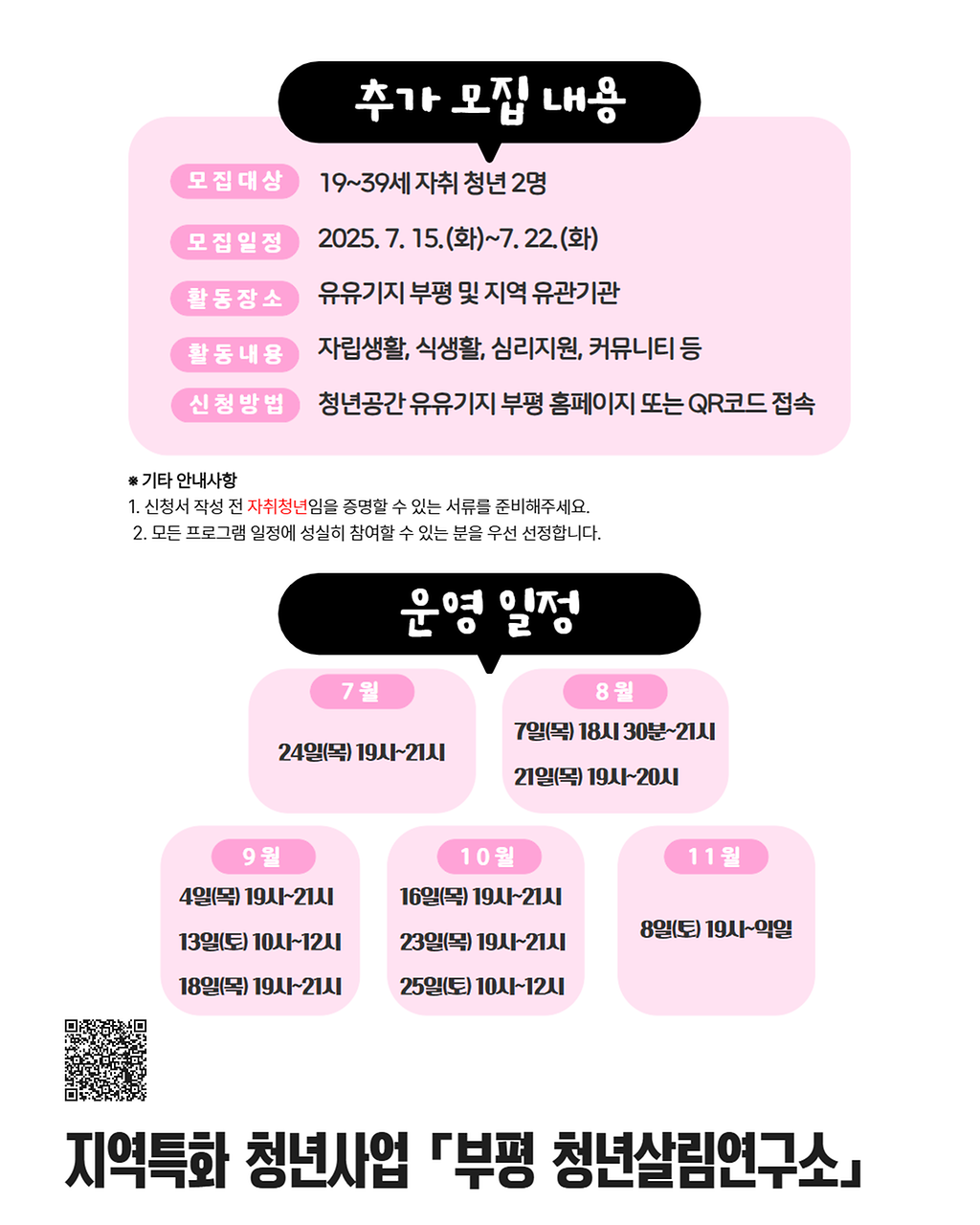 추가 모집 내용

모집대상 19~39세 자취 청년 2명

모집일정 2025. 7. 15.(화)~7. 22.(화)

활동장소 유유기지 부평 및 지역 유관기관

활동내용 자립생활, 식생활, 심리지원, 커뮤니티 등

신청방법 청년공간 유유기지 부평 홈페이지 또는 QR코드 접속

※ 기타 안내사항
1. 신청서 작성 전 자취청년임을 증명할 수 있는 서류를 준비해주세요.
2. 모든 프로그램 일정에 성실히 참여할 수 있는 분을 우선 선정합니다.

운영 일정

7월
24일(목) 19시~21시

8월
7일(목) 18시 30분~21시
21일(목) 19시~20시

9월
4일(목) 19시~21시
13일(토) 10시~12시
18일(목) 19시~21시

10월
16일(목) 19시~21시
23일(목) 19시~21시
25일(토) 10시~12시

11월
8일(토) 19시~익일

지역특화 청년사업 「부평 청년살림연구소」